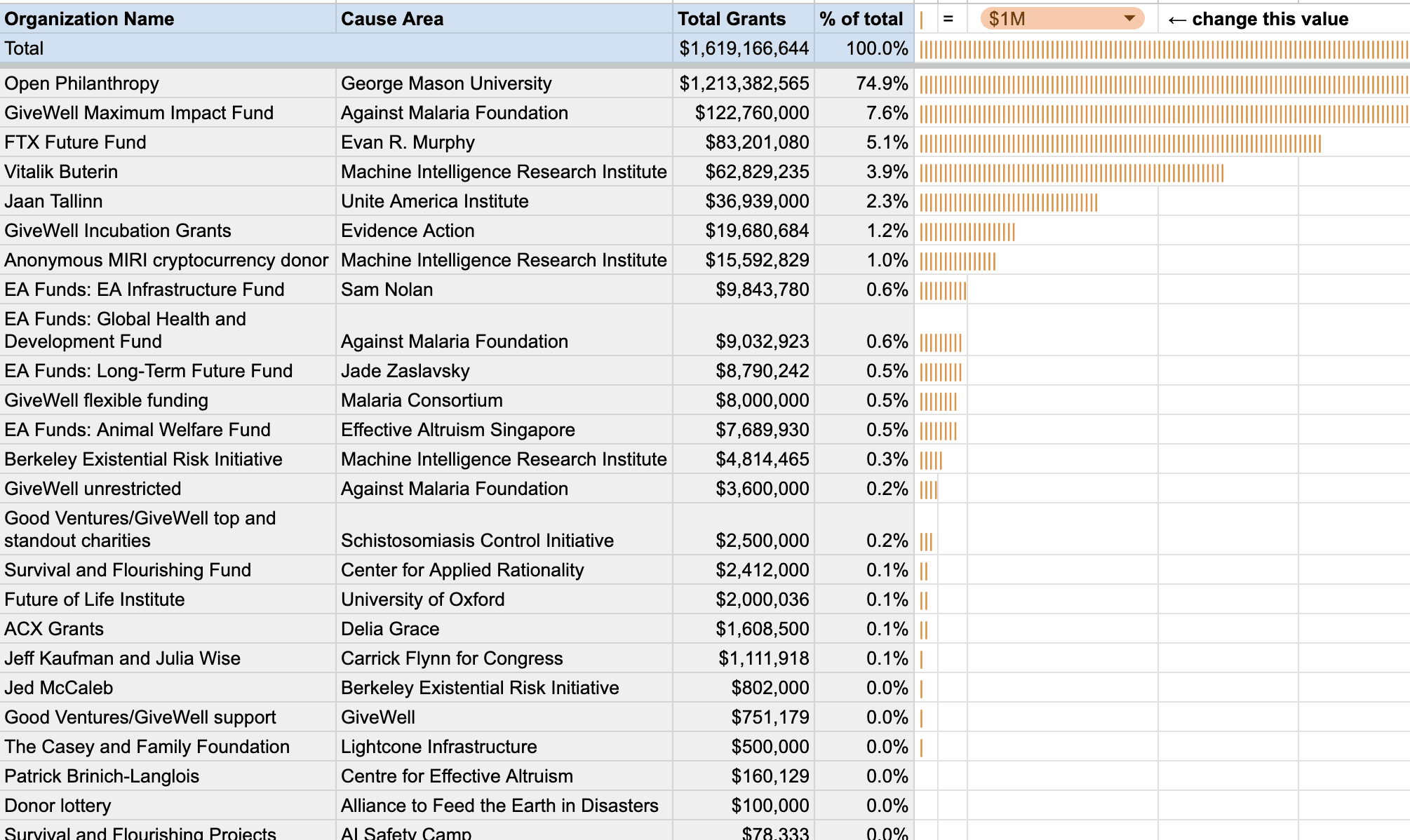 | Organization Name | Cause Area | Total Grants | % of total | \| = $1M ← change this value |
|---|---|---|---|---|
| Total | | $1,619,166,644 | 100.0% | |
| Open Philanthropy | George Mason University | $1,213,382,565 | 74.9% | |
| GiveWell Maximum Impact Fund | Against Malaria Foundation | $122,760,000 | 7.6% | |
| FTX Future Fund | Evan R. Murphy | $83,201,080 | 5.1% | |
| Vitalik Buterin | Machine Intelligence Research Institute | $62,829,235 | 3.9% | |
| Jaan Tallinn | Unite America Institute | $36,939,000 | 2.3% | |
| GiveWell Incubation Grants | Evidence Action | $19,680,684 | 1.2% | |
| Anonymous MIRI cryptocurrency donor | Machine Intelligence Research Institute | $15,592,829 | 1.0% | |
| EA Funds: EA Infrastructure Fund | Sam Nolan | $9,843,780 | 0.6% | |
| EA Funds: Global Health and Development Fund | Against Malaria Foundation | $9,032,923 | 0.6% | |
| EA Funds: Long-Term Future Fund | Jade Zaslavsky | $8,790,242 | 0.5% | |
| GiveWell flexible funding | Malaria Consortium | $8,000,000 | 0.5% | |
| EA Funds: Animal Welfare Fund | Effective Altruism Singapore | $7,689,930 | 0.5% | |
| Berkeley Existential Risk Initiative | Machine Intelligence Research Institute | $4,814,465 | 0.3% | |
| GiveWell unrestricted | Against Malaria Foundation | $3,600,000 | 0.2% | |
| Good Ventures/GiveWell top and standout charities | Schistosomiasis Control Initiative | $2,500,000 | 0.2% | |
| Survival and Flourishing Fund | Center for Applied Rationality | $2,412,000 | 0.1% | |
| Future of Life Institute | University of Oxford | $2,000,036 | 0.1% | |
| ACX Grants | Delia Grace | $1,608,500 | 0.1% | |
| Jeff Kaufman and Julia Wise | Carrick Flynn for Congress | $1,111,918 | 0.1% | |
| Jed McCaleb | Berkeley Existential Risk Initiative | $802,000 | 0.0% | |
| Good Ventures/GiveWell support | GiveWell | $751,179 | 0.0% | |
| The Casey and Family Foundation | Lightcone Infrastructure | $500,000 | 0.0% | |
| Patrick Brinich-Langlois | Centre for Effective Altruism | $160,129 | 0.0% | |
| Donor lottery | Alliance to Feed the Earth in Disasters | $100,000 | 0.0% | |
| Survival and Flourishing Projects | AI Safety Camp | $78,333 | 0.0% | |